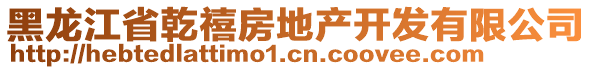 黑龙江省乾禧房地产开发有限公司
http://hebtedlattimo1.cn.coovee.com